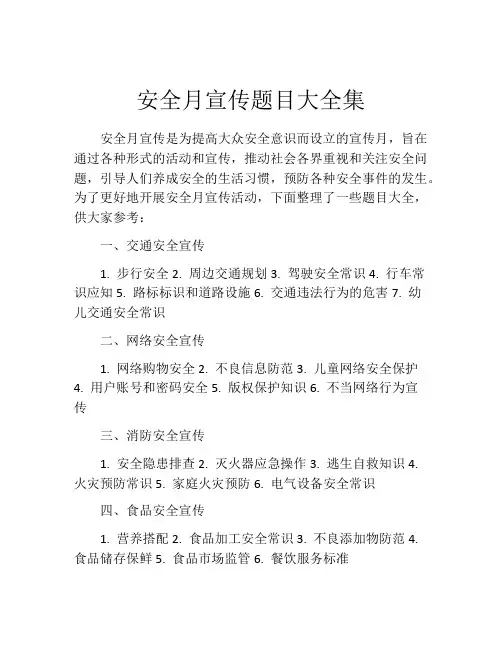 安全月宣传题目大全集

安全月宣传是为提高大众安全意识而设立的宣传月，旨在通过各种形式的活动和宣传，推动社会各界重视和关注安全问题，引导人们养成安全的生活习惯，预防各种安全事件的发生。为了更好地开展安全月宣传活动，下面整理了一些题目大全，供大家参考：

一、交通安全宣传

1. 步行安全 2. 周边交通规划 3. 驾驶安全常识 4. 行车常识应知 5. 路标标识和道路设施 6. 交通违法行为的危害 7. 幼儿交通安全常识

二、网络安全宣传

1. 网络购物安全 2. 不良信息防范 3. 儿童网络安全保护 4. 用户账号和密码安全 5. 版权保护知识 6. 不当网络行为宣传

三、消防安全宣传

1. 安全隐患排查 2. 灭火器应急操作 3. 逃生自救知识 4. 火灾预防常识 5. 家庭火灾预防 6. 电气设备安全常识

四、食品安全宣传

1. 营养搭配 2. 食品加工安全常识 3. 不良添加物防范 4. 食品储存保鲜 5. 食品市场监管 6. 餐饮服务标准